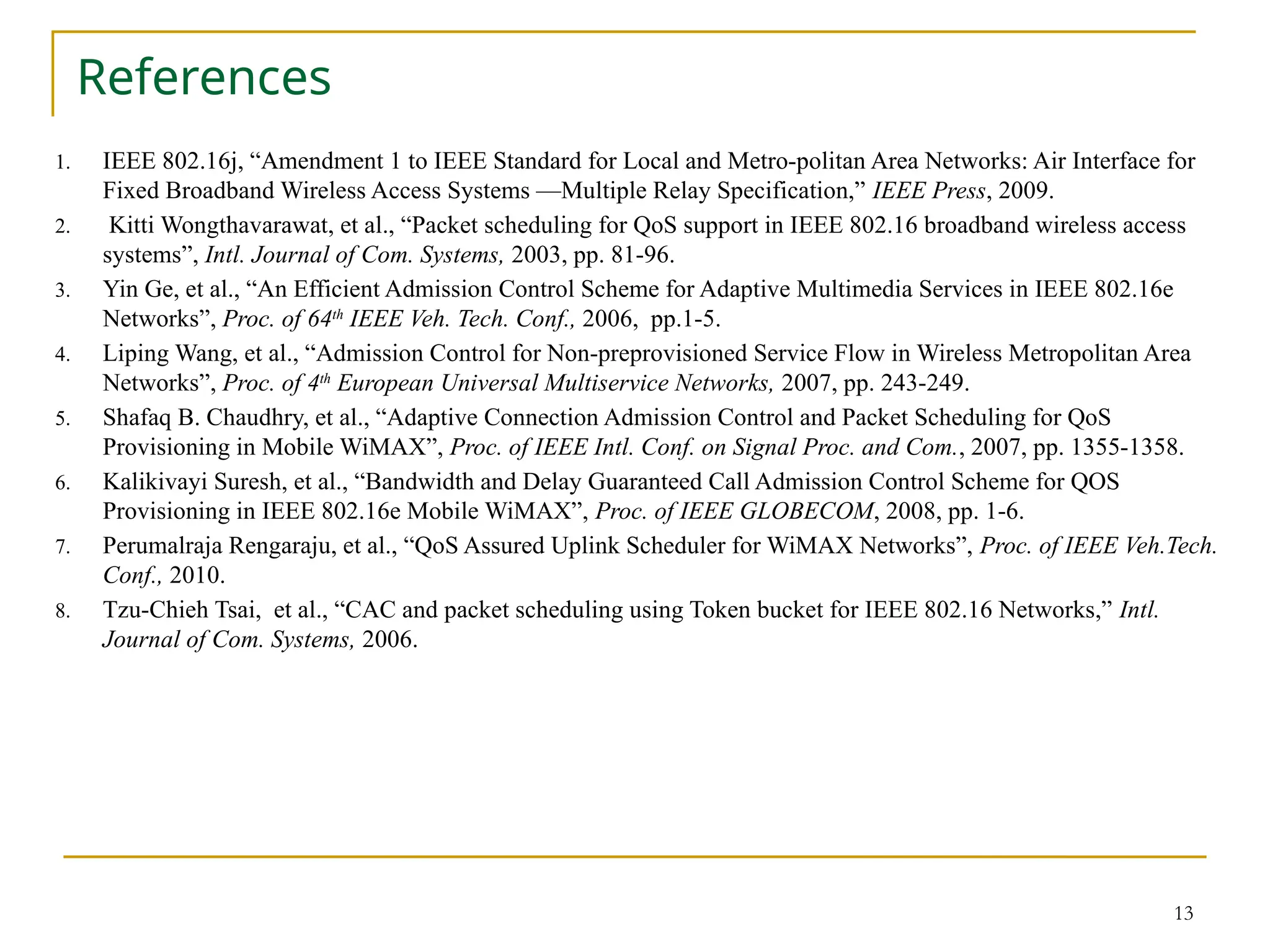 References

1. IEEE 802.16j, “Amendment 1 to IEEE Standard for Local and Metro-politan Area Networks: Air Interface for Fixed Broadband Wireless Access Systems —Multiple Relay Specification,” IEEE Press, 2009.
2. Kitti Wongthavarawat, et al., “Packet scheduling for QoS support in IEEE 802.16 broadband wireless access systems”, Intl. Journal of Com. Systems, 2003, pp. 81-96.
3. Yin Ge, et al., “An Efficient Admission Control Scheme for Adaptive Multimedia Services in IEEE 802.16e Networks”, Proc. of 64$^{th}$ IEEE Veh. Tech. Conf., 2006, pp.1-5.
4. Liping Wang, et al., “Admission Control for Non-preprovisioned Service Flow in Wireless Metropolitan Area Networks”, Proc. of 4$^{th}$ European Universal Multiservice Networks, 2007, pp. 243-249.
5. Shafaq B. Chaudhry, et al., “Adaptive Connection Admission Control and Packet Scheduling for QoS Provisioning in Mobile WiMAX”, Proc. of IEEE Intl. Conf. on Signal Proc. and Com., 2007, pp. 1355-1358.
6. Kalikivayi Suresh, et al., “Bandwidth and Delay Guaranteed Call Admission Control Scheme for QOS Provisioning in IEEE 802.16e Mobile WiMAX”, Proc. of IEEE GLOBECOM, 2008, pp. 1-6.
7. Perumalraja Rengaraju, et al., “QoS Assured Uplink Scheduler for WiMAX Networks”, Proc. of IEEE Veh.Tech. Conf., 2010.
8. Tzu-Chieh Tsai, et al., “CAC and packet scheduling using Token bucket for IEEE 802.16 Networks,” Intl. Journal of Com. Systems, 2006.

13